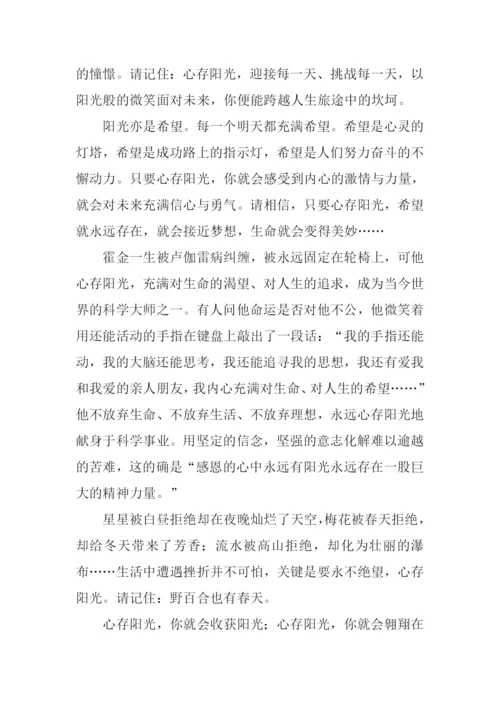 的憧憬。请记住：心存阳光，迎接每一天、挑战每一天，以阳光般的微笑面对未来，你便能跨越人生旅途中的坎坷。

阳光亦是希望。每一个明天都充满希望。希望是心灵的灯塔，希望是成功路上的指示灯，希望是人们努力奋斗的不懈动力。只要心存阳光，你就会感受到内心的激情与力量，就会对未来充满信心与勇气。请相信，只要心存阳光，希望就永远存在，就会接近梦想，生命就会变得美妙……

霍金一生被卢伽雷病纠缠，被永远固定在轮椅上，可他心存阳光，充满对生命的渴望、对人生的追求，成为当今世界的科学大师之一。有人问他命运是否对他不公，他微笑着用还能活动的手指在键盘上敲出了一段话：“我的手指还能动，我的大脑还能思考，我还能追寻我的思想，我还有爱我和我爱的亲人朋友，我内心充满对生命、对人生的希望……”他不放弃生命、不放弃生活、不放弃理想，永远心存阳光地献身于科学事业。用坚定的信念，坚强的意志化解难以逾越的苦难，这的确是“感恩的心中永远有阳光永远存在一股巨大的精神力量。”

星星被白昼拒绝却在夜晚灿烂了天空，梅花被春天拒绝，却给冬天带来了芳香；流水被高山拒绝，却化为壮丽的瀑布……生活中遭遇挫折并不可怕，关键是要永不绝望，心存阳光。请记住：野百合也有春天。

心存阳光，你就会收获阳光；心存阳光，你就会翱翔在